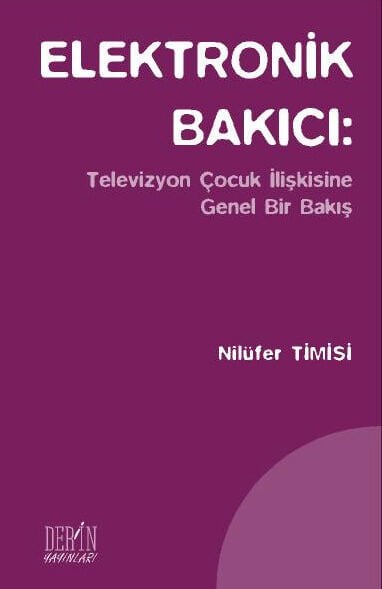 ELEKTRONİK BAKICI:

Televizyon Çocuk İlişkisine Genel Bir Bakış

Nilüfer TİMİSİ

DERİN
YAYINLARI